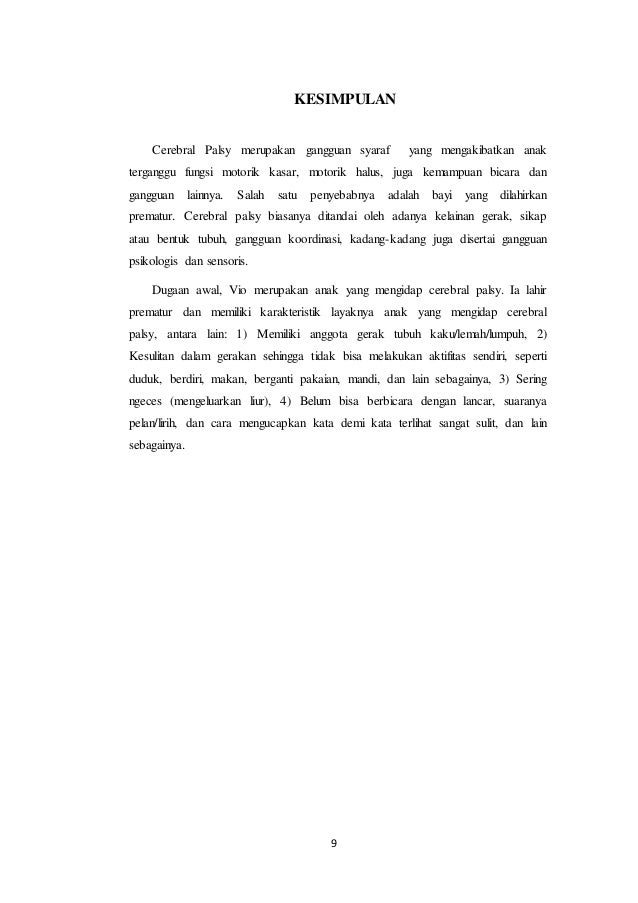 KESIMPULAN

Cerebral Palsy merupakan gangguan syaraf yang mengakibatkan anak terganggu fungsi motorik kasar, motorik halus, juga kemampuan bicara dan gangguan lainnya. Salah satu penyebabnya adalah bayi yang dilahirkan prematur. Cerebral palsy biasanya ditandai oleh adanya kelainan gerak, sikap atau bentuk tubuh, gangguan koordinasi, kadang-kadang juga disertai gangguan psikologis dan sensoris.

Dugaan awal, Vio merupakan anak yang mengidap cerebral palsy. Ia lahir prematur dan memiliki karakteristik layaknya anak yang mengidap cerebral palsy, antara lain: 1) Memiliki anggota gerak tubuh kaku/lemah/lumpuh, 2) Kesulitan dalam gerakan sehingga tidak bisa melakukan aktifitas sendiri, seperti duduk, berdiri, makan, berganti pakaian, mandi, dan lain sebagainya, 3) Sering ngeces (mengeluarkan liur), 4) Belum bisa berbicara dengan lancar, suaranya pelan/lirih, dan cara mengucapkan kata demi kata terlihat sangat sulit, dan lain sebagainya.

9